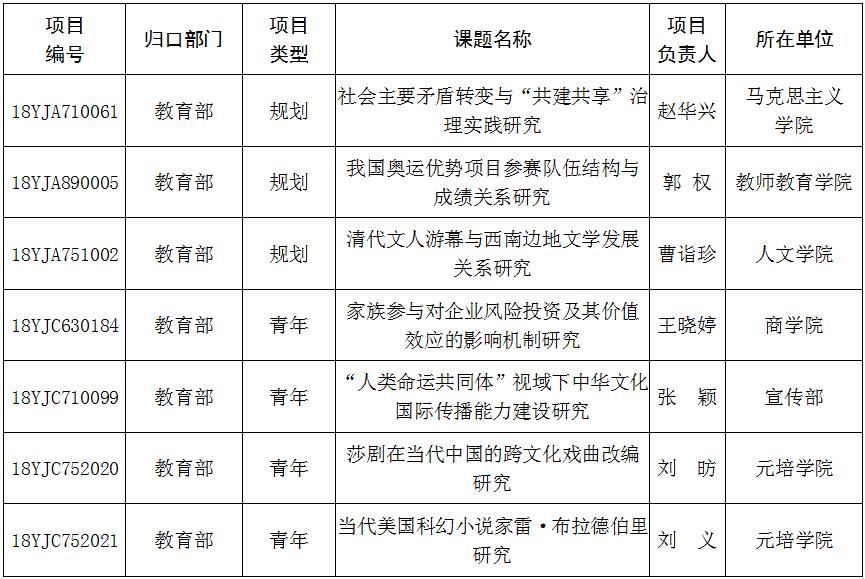 | 项目编号 | 归口部门 | 项目类型 | 课题名称 | 项目负责人 | 所在单位 |
|---|---|---|---|---|---|
| 18YJA710061 | 教育部 | 规划 | 社会主要矛盾转变与“共建共享”治理实践研究 | 赵华兴 | 马克思主义学院 |
| 18YJA890005 | 教育部 | 规划 | 我国奥运优势项目参赛队伍结构与成绩关系研究 | 郭 权 | 教师教育学院 |
| 18YJA751002 | 教育部 | 规划 | 清代文人游幕与西南边地文学发展关系研究 | 曹诣珍 | 人文学院 |
| 18YJC630184 | 教育部 | 青年 | 家族参与对企业风险投资及其价值效应的影响机制研究 | 王晓婷 | 商学院 |
| 18YJC710099 | 教育部 | 青年 | “人类命运共同体”视域下中华文化国际传播能力建设研究 | 张 颖 | 宣传部 |
| 18YJC752020 | 教育部 | 青年 | 莎剧在当代中国的跨文化戏曲改编研究 | 刘 昉 | 元培学院 |
| 18YJC752021 | 教育部 | 青年 | 当代美国科幻小说家雷·布拉德伯里研究 | 刘 义 | 元培学院 |